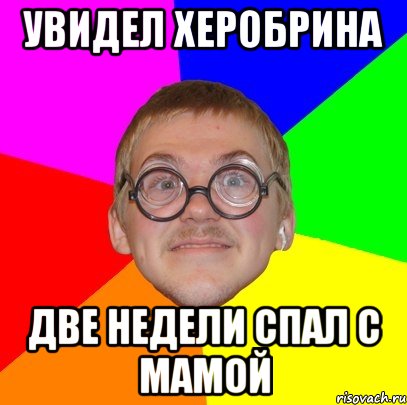 УВИДЕЛ ХЕРОБРИНА

ДВЕ НЕДЕЛИ СПАЛ С МАМОЙ

risovach.ru